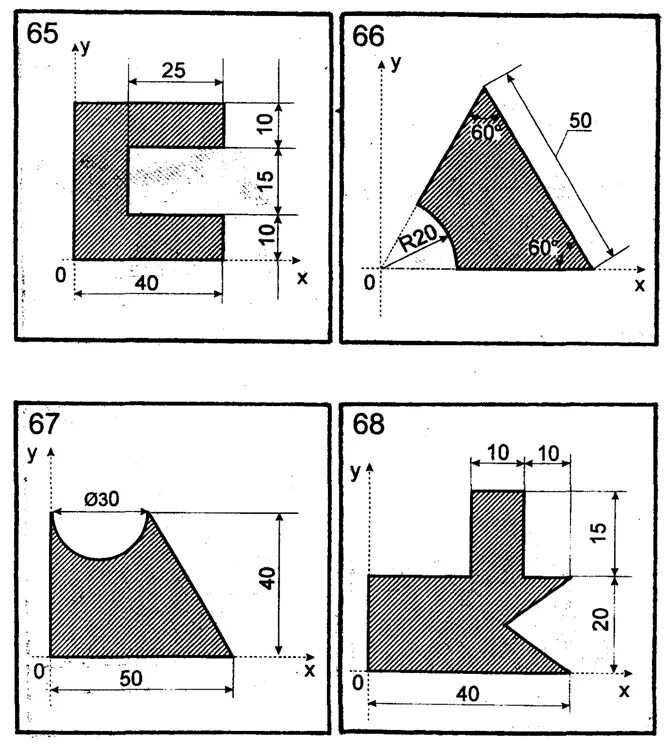 65
y
25
10
15
10
0
40
x

66
y
60°
50
R20
60°
0
x

67
y
Ø30
40
0
50
x

68
y
10
10
15
20
0
40
x